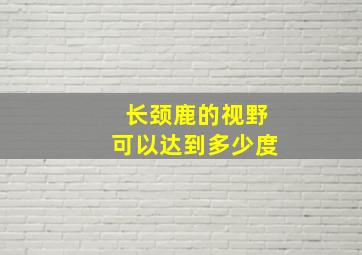 长颈鹿的视野
可以达到多少度